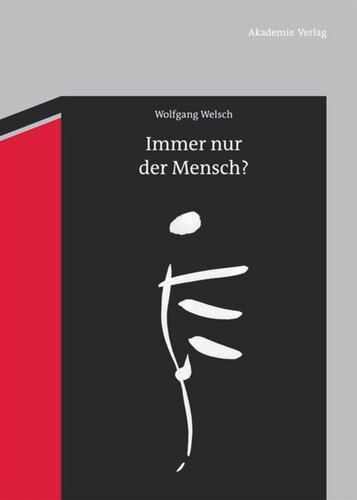 Akademie Verlag

Wolfgang Welsch

Immer nur der Mensch?